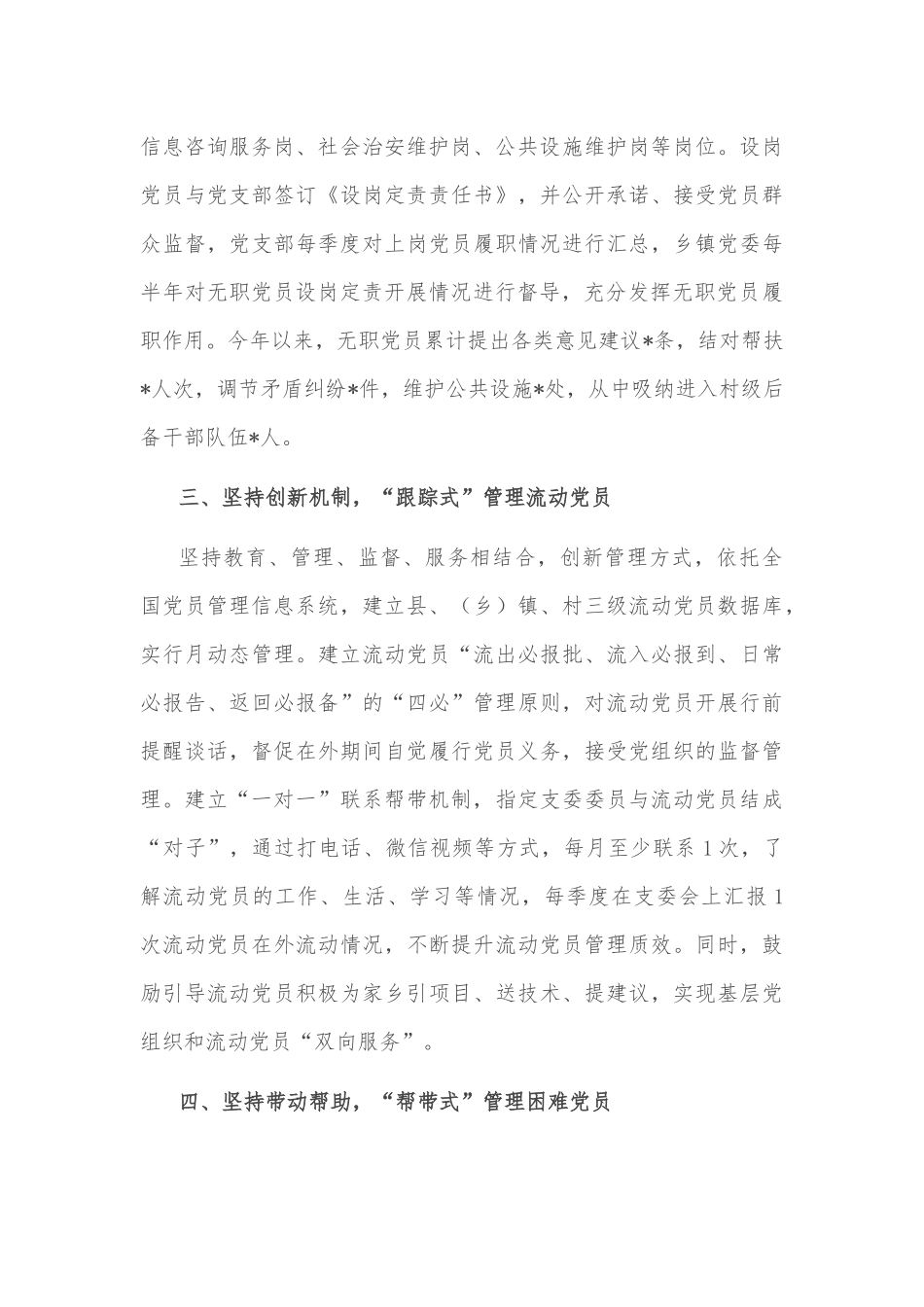 信息咨询服务岗、社会治安维护岗、公共设施维护岗等岗位。设岗党员与党支部签订《设岗定责责任书》，并公开承诺、接受党员群众监督，党支部每季度对上岗党员履职情况进行汇总，乡镇党委每半年对无职党员设岗定责开展情况进行督导，充分发挥无职党员履职作用。今年以来，无职党员累计提出各类意见建议*条，结对帮扶*人次，调节矛盾纠纷*件，维护公共设施*处，从中吸纳进入村级后备干部队伍*人。

三、坚持创新机制，“跟踪式”管理流动党员

坚持教育、管理、监督、服务相结合，创新管理方式，依托全国党员管理信息系统，建立县、（乡）镇、村三级流动党员数据库，实行月动态管理。建立流动党员“流出必报批、流入必报到、日常必报告、返回必报备”的“四必”管理原则，对流动党员开展行前提醒谈话，督促在外期间自觉履行党员义务，接受党组织的监督管理。建立“一对一”联系帮带机制，指定支委委员与流动党员结成“对子”，通过打电话、微信视频等方式，每月至少联系1次，了解流动党员的工作、生活、学习等情况，每季度在支委会上汇报1次流动党员在外流动情况，不断提升流动党员管理质效。同时，鼓励引导流动党员积极为家乡引项目、送技术、提建议，实现基层党组织和流动党员“双向服务”。

四、坚持带动帮助，“帮带式”管理困难党员